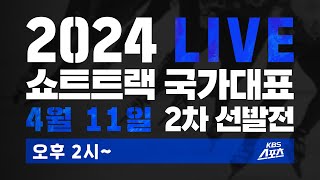 2024 LIVE
쇼트트랙 국가대표
4월 11일 2차 선발전
오후 2시~
KBS 스포츠